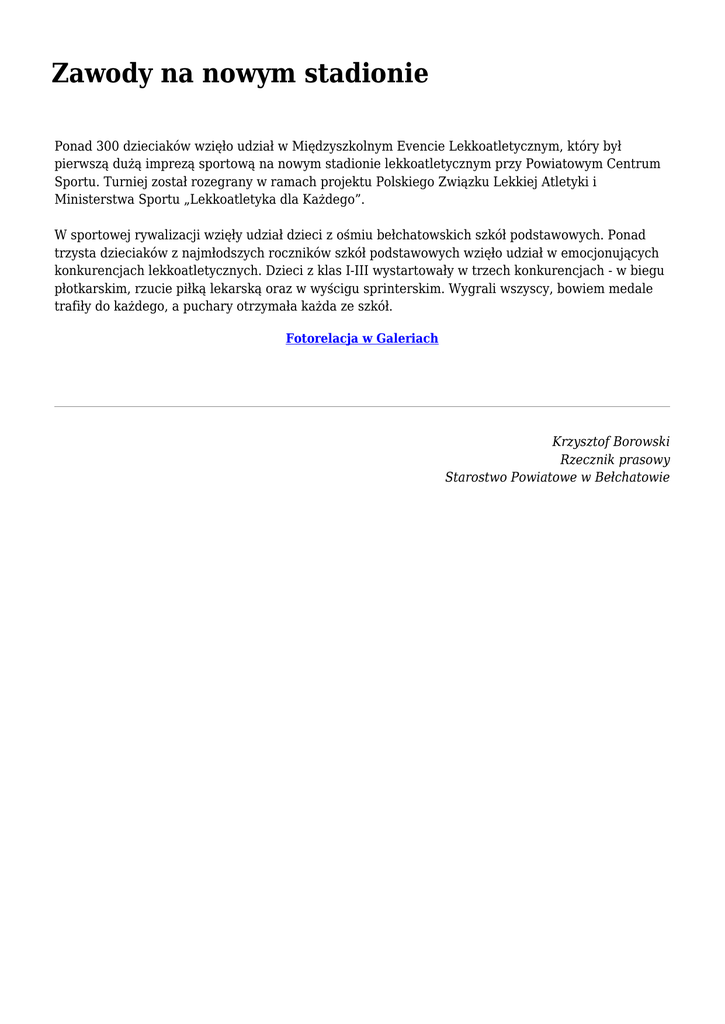 Zawody na nowym stadionie

Ponad 300 dzieciaków wzięło udział w Międzyszkolnym Evencie Lekkoatletycznym, który był pierwszą dużą imprezą sportową na nowym stadionie lekkoatletycznym przy Powiatowym Centrum Sportu. Turniej został rozegrany w ramach projektu Polskiego Związku Lekkiej Atletyki i Ministerstwa Sportu „Lekkoatletyka dla Każdego”.

W sportowej rywalizacji wzięły udział dzieci z ośmiu bełchatowskich szkół podstawowych. Ponad trzysta dzieciaków z najmłodszych roczników szkół podstawowych wzięło udział w emocjonujących konkurencjach lekkoatletycznych. Dzieci z klas I-III wystartowały w trzech konkurencjach - w biegu płotkarskim, rzucie piłką lekarską oraz w wyścigu sprinterskim. Wygrali wszyscy, bowiem medale trafiły do każdego, a puchary otrzymała każda ze szkół.

Fotorelacja w Galeriach

Krzysztof Borowski
Rzecznik prasowy
Starostwo Powiatowe w Bełchatowie